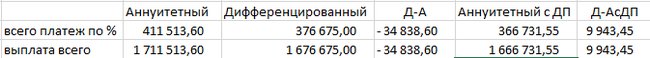 |  | Аннуитетный | Дифференцированный | Д-А | Аннуитетный с ДП | Д-АсДП |
|---|---|---|---|---|---|
| всего платеж по % | 411 513,60 | 376 675,00 | - 34 838,60 | 366 731,55 | 9 943,45 |
| выплата всего | 1 711 513,60 | 1 676 675,00 | - 34 838,60 | 1 666 731,55 | 9 943,45 |